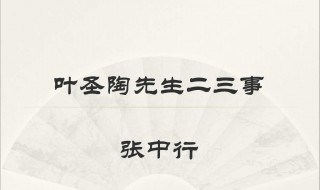 叶圣陶先生二三事

张中行